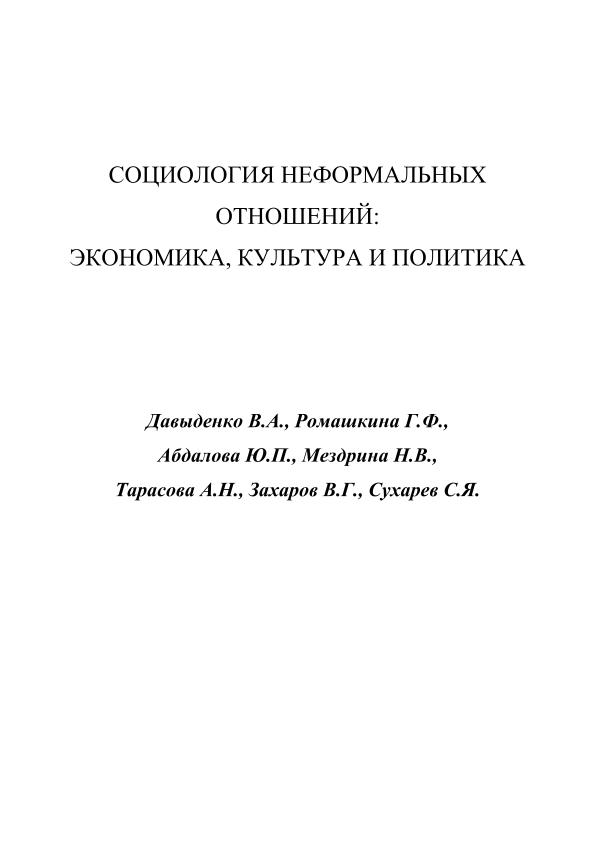 СОЦИОЛОГИЯ НЕФОРМАЛЬНЫХ ОТНОШЕНИЙ:
ЭКОНОМИКА, КУЛЬТУРА И ПОЛИТИКА

Давыденко В.А., Ромашкина Г.Ф.,
Абдалова Ю.П., Мездрина Н.В.,
Тарасова А.Н., Захаров В.Г., Сухарев С.Я.